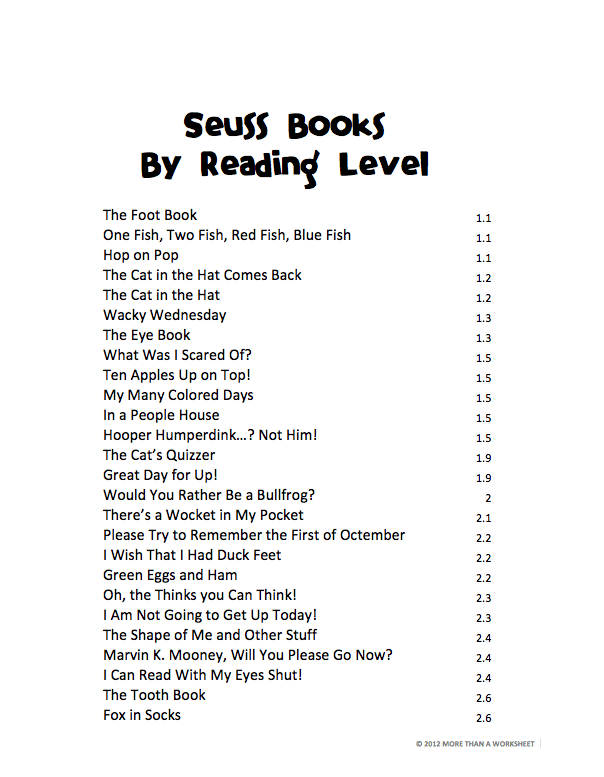 Seuss Books
By Reading Level

| | |
|---|---|
| The Foot Book | 1.1 |
| One Fish, Two Fish, Red Fish, Blue Fish | 1.1 |
| Hop on Pop | 1.1 |
| The Cat in the Hat Comes Back | 1.2 |
| The Cat in the Hat | 1.2 |
| Wacky Wednesday | 1.3 |
| The Eye Book | 1.3 |
| What Was I Scared Of? | 1.5 |
| Ten Apples Up on Top! | 1.5 |
| My Many Colored Days | 1.5 |
| In a People House | 1.5 |
| Hooper Humperdink…? Not Him! | 1.5 |
| The Cat's Quizzer | 1.9 |
| Great Day for Up! | 1.9 |
| Would You Rather Be a Bullfrog? | 2 |
| There's a Wocket in My Pocket | 2.1 |
| Please Try to Remember the First of October | 2.2 |
| I Wish That I Had Duck Feet | 2.2 |
| Green Eggs and Ham | 2.2 |
| Oh, the Thinks you Can Think! | 2.3 |
| I Am Not Going to Get Up Today! | 2.3 |
| The Shape of Me and Other Stuff | 2.4 |
| Marvin K. Mooney, Will You Please Go Now? | 2.4 |
| I Can Read With My Eyes Shut! | 2.4 |
| The Tooth Book | 2.6 |
| Fox in Socks | 2.6 |

© 2012 MORE THAN A WORKSHEET